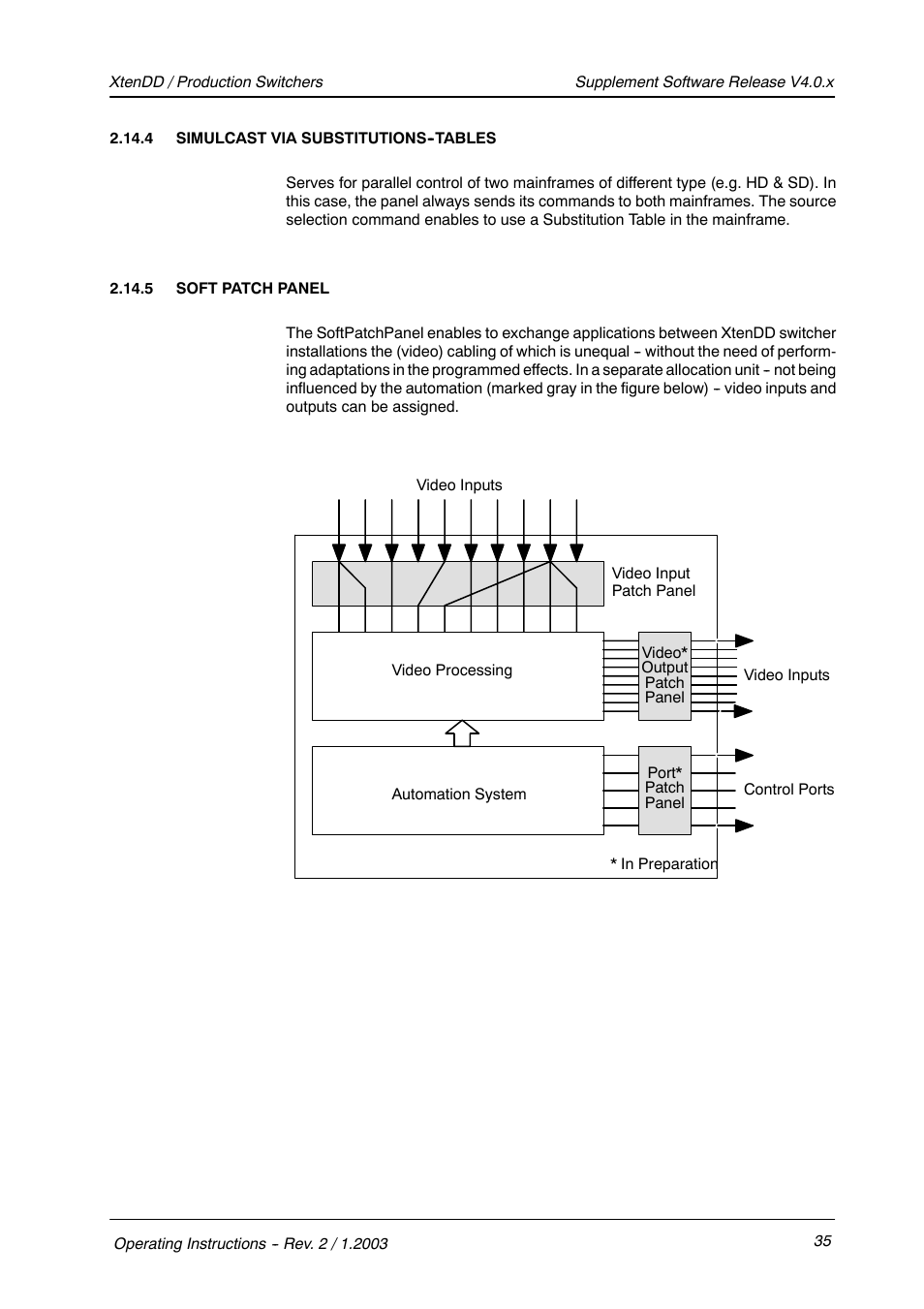 XtenDD / Production Switchers

Supplement Software Release V4.0.x

2.14.4 SIMULCAST VIA SUBSTITUTIONS-TABLES

Serves for parallel control of two mainframes of different type (e.g. HD & SD). In this case, the panel always sends its commands to both mainframes. The source selection command enables to use a Substitution Table in the mainframe.

2.14.5 SOFT PATCH PANEL

The SoftPatchPanel enables to exchange applications between XtenDD switcher installations the (video) cabling of which is unequal - without the need of performing adaptations in the programmed effects. In a separate allocation unit - not being influenced by the automation (marked gray in the figure below) - video inputs and outputs can be assigned.

Video Inputs

Video Input Patch Panel

Video Processing

Video* Output Patch Panel

Video Inputs

Automation System

Port* Patch Panel

Control Ports

* In Preparation

Operating Instructions - Rev. 2 / 1.2003

35